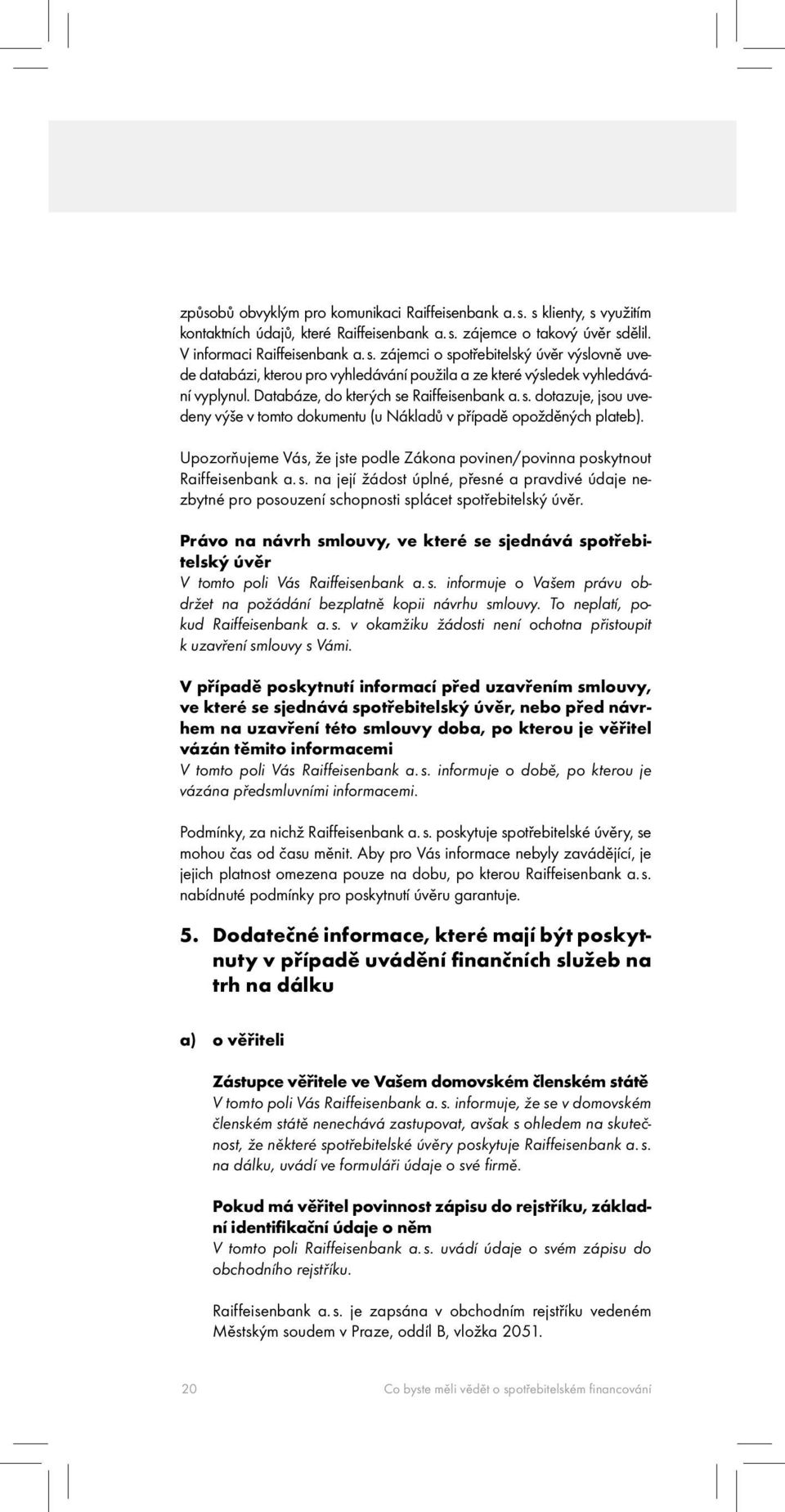 způsobů obvyklým pro komunikaci Raiffeisenbank a. s. s klienty, s využitím kontaktních údajů, které Raiffeisenbank a. s. zájemce o takový úvěr sdělil. V informaci Raiffeisenbank a. s. zájemci o spotřebitelský úvěr výslovně uvede databázi, kterou pro vyhledávání použila a ze které výsledek vyhledávání vyplynul. Databáze, do kterých se Raiffeisenbank a. s. dotazuje, jsou uvedeny výše v tomto dokumentu (u Nákladů v případě opožděných plateb).

Upozorňujeme Vás, že jste podle Zákona povinen/povinna poskytnout Raiffeisenbank a. s. na její žádost úplné, přesné a pravdivé údaje nezbytné pro posouzení schopnosti splácet spotřebitelský úvěr.

Právo na návrh smlouvy, ve které se sjednává spotřebitelský úvěr
V tomto poli Vás Raiffeisenbank a. s. informuje o Vašem právu obdržet na požádání bezplatně kopii návrhu smlouvy. To neplatí, pokud Raiffeisenbank a. s. v okamžiku žádosti není ochotna přistoupit k uzavření smlouvy s Vámi.

V případě poskytnutí informací před uzavřením smlouvy, ve které se sjednává spotřebitelský úvěr, nebo před návrhem na uzavření této smlouvy doba, po kterou je věřitel vázán těmito informacemi
V tomto poli Vás Raiffeisenbank a. s. informuje o době, po kterou je vázána předsmluvními informacemi.

Podmínky, za nichž Raiffeisenbank a. s. poskytuje spotřebitelské úvěry, se mohou čas od času měnit. Aby pro Vás informace nebyly zavádějící, je jejich platnost omezena pouze na dobu, po kterou Raiffeisenbank a. s. nabídnuté podmínky pro poskytnutí úvěru garantuje.

5. Dodatečné informace, které mají být poskytnuty v případě uvádění finančních služeb na trh na dálku

a) o věřiteli

Zástupce věřitele ve Vašem domovském členském státě
V tomto poli Vás Raiffeisenbank a. s. informuje, že se v domovském členském státě nenechává zastupovat, avšak s ohledem na skutečnost, že některé spotřebitelské úvěry poskytuje Raiffeisenbank a. s. na dálku, uvádí ve formuláři údaje o své firmě.

Pokud má věřitel povinnost zápisu do rejstříku, základní identifikační údaje o něm
V tomto poli Raiffeisenbank a. s. uvádí údaje o svém zápisu do obchodního rejstříku.

Raiffeisenbank a. s. je zapsána v obchodním rejstříku vedeném Městským soudem v Praze, oddíl B, vložka 2051.

20 Co byste měli vědět o spotřebitelském financování